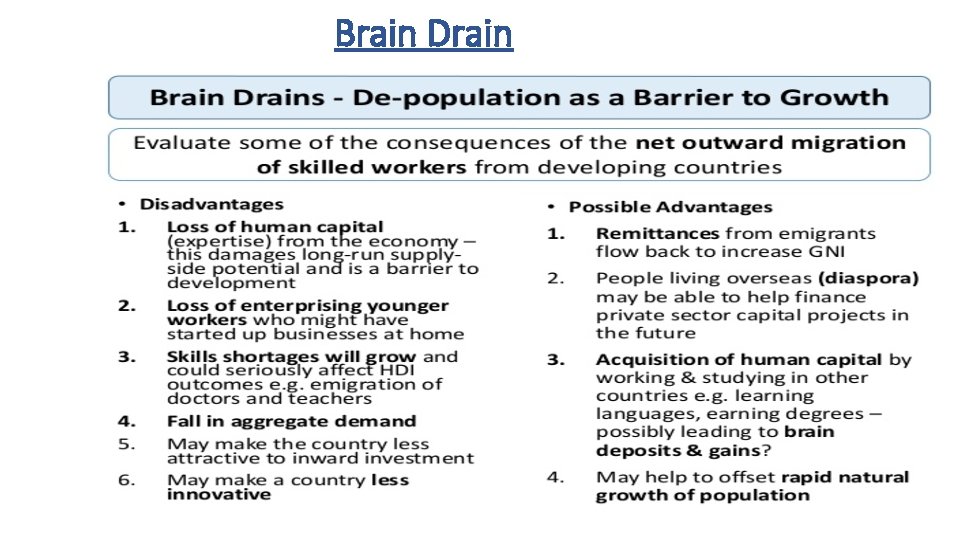 Brain Drain

Brain Drains - De-population as a Barrier to Growth

Evaluate some of the consequences of the net outward migration of skilled workers from developing countries

• Disadvantages
1. Loss of human capital (expertise) from the economy – this damages long-run supply-side potential and is a barrier to development
2. Loss of enterprising younger workers who might have started up businesses at home
3. Skills shortages will grow and could seriously affect HDI outcomes e.g. emigration of doctors and teachers
4. Fall in aggregate demand
5. May make the country less attractive to inward investment
6. May make a country less innovative

• Possible Advantages
1. Remittances from emigrants flow back to increase GNI
2. People living overseas (diaspora) may be able to help finance private sector capital projects in the future
3. Acquisition of human capital by working & studying in other countries e.g. learning languages, earning degrees – possibly leading to brain deposits & gains?
4. May help to offset rapid natural growth of population